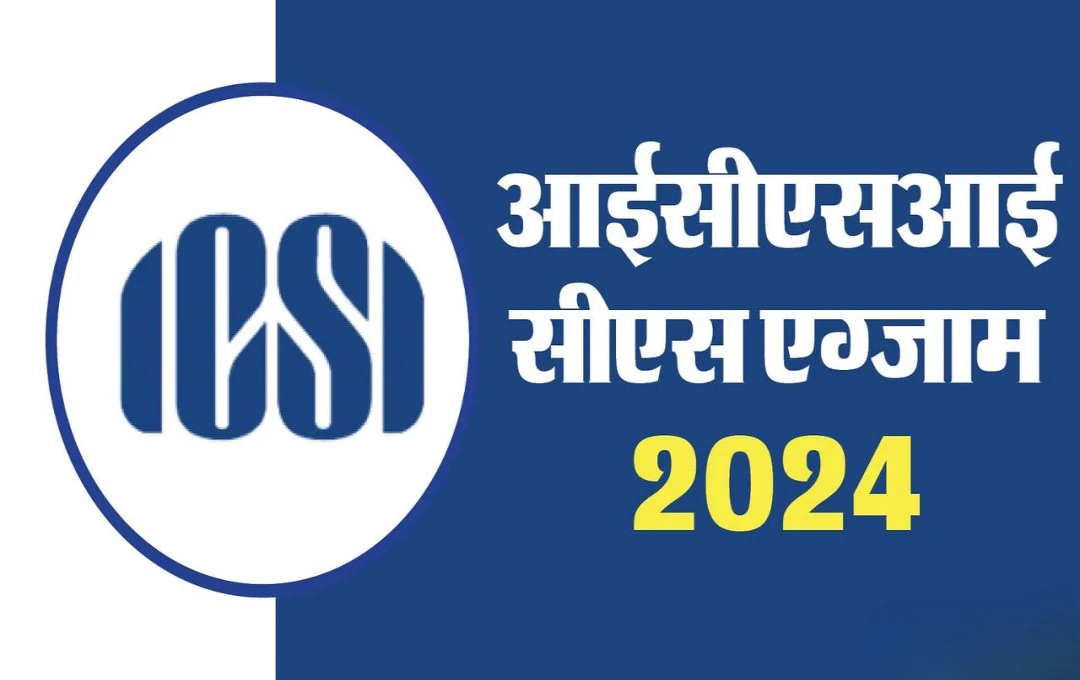 ICSI

आईसीएसआई
सीएस एग्जाम
2024